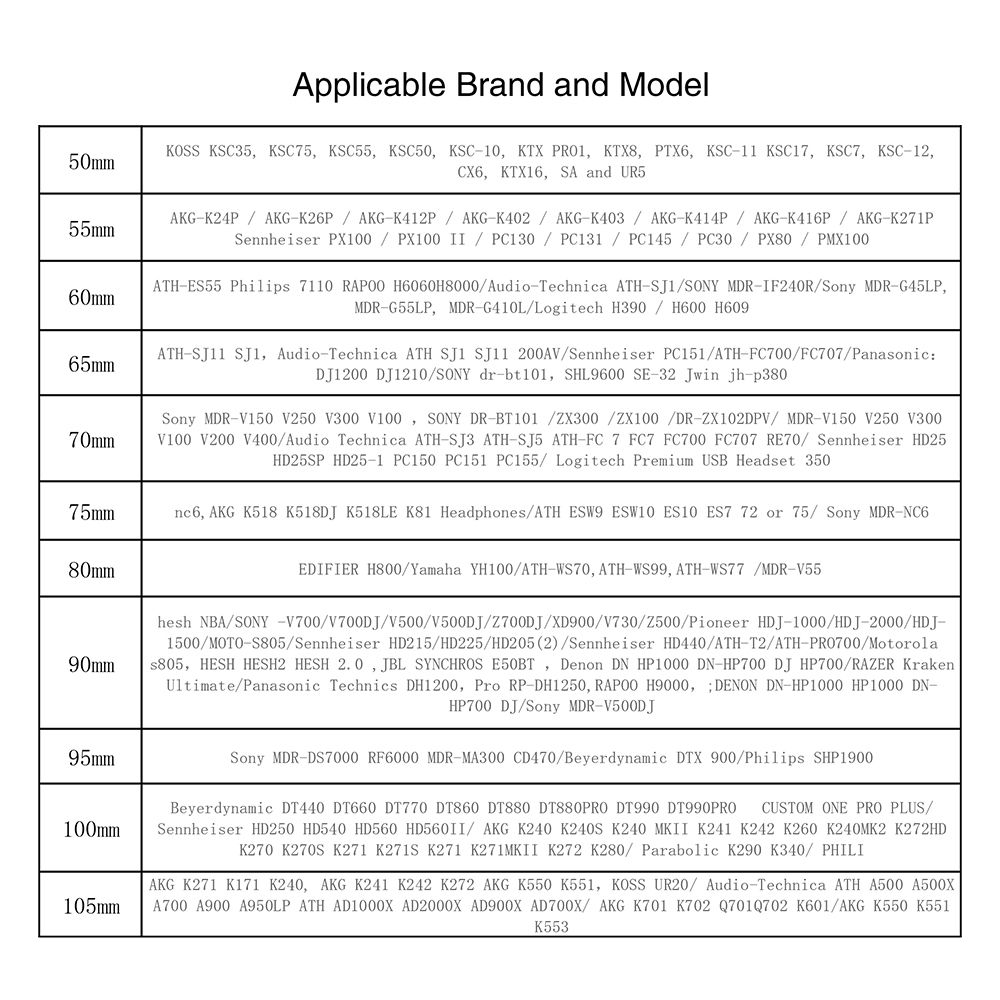 Applicable Brand and Model

| | |
|---|---|
| 50mm | KOSS KSC35, KSC75, KSC55, KSC50, KSC-10, KTX PRO1, KTX8, PTX6, KSC-11 KSC17, KSC7, KSC-12, CX6, KTX16, SA and UR5 |
| 55mm | AKG-K24P / AKG-K26P / AKG-K412P / AKG-K402 / AKG-K403 / AKG-K414P / AKG-K416P / AKG-K271P Sennheiser PX100 / PX100 II / PC130 / PC131 / PC145 / PC30 / PX80 / PMX100 |
| 60mm | ATH-ES55 Philips 7110 RAPOO H6060H8000/Audio-Technica ATH-SJ1/SONY MDR-IF240R/Sony MDR-G45LP, MDR-G55LP, MDR-G410L/Logitech H390 / H600 H609 |
| 65mm | ATH-SJ11 SJ1, Audio-Technica ATH SJ1 SJ11 200AV/Sennheiser PC151/ATH-FC700/FC707/Panasonic: DJ1200 DJ1210/SONY dr-bt101, SHL9600 SE-32 Jwin jh-p380 |
| 70mm | Sony MDR-V150 V250 V300 V100 , SONY DR-BT101 /ZX300 /ZX100 /DR-ZX102DPV/ MDR-V150 V250 V300 V100 V200 V400/Audio Technica ATH-SJ3 ATH-SJ5 ATH-FC 7 FC7 FC700 FC707 RE70/ Sennheiser HD25 HD25SP HD25-1 PC150 PC151 PC155/ Logitech Premium USB Headset 350 |
| 75mm | nc6,AKG K518 K518DJ K518LE K81 Headphones/ATH ESW9 ESW10 ES10 ES7 72 or 75/ Sony MDR-NC6 |
| 80mm | EDIFIER H800/Yamaha YH100/ATH-WS70,ATH-WS99,ATH-WS77 /MDR-V55 |
| 90mm | hesh NBA/SONY -V700/V700DJ/V500/V500DJ/Z700DJ/XD900/V730/Z500/Pioneer HDJ-1000/HDJ-2000/HDJ-1500/MOTO-S805/Sennheiser HD215/HD225/HD205(2)/Sennheiser HD440/ATH-T2/ATH-PRO700/Motorola s805, HESH HESH2 HESH 2.0 ,JBL SYNCHROS E50BT , Denon DN HP1000 DN-HP700 DJ HP700/RAZER Kraken Ultimate/Panasonic Technics DH1200, Pro RP-DH1250,RAPOO H9000, ;DENON DN-HP1000 HP1000 DN-HP700 DJ/Sony MDR-V500DJ |
| 95mm | Sony MDR-DS7000 RF6000 MDR-MA300 CD470/Beyerdynamic DTX 900/Philips SHP1900 |
| 100mm | Beyerdynamic DT440 DT660 DT770 DT860 DT880 DT880PRO DT990 DT990PRO CUSTOM ONE PRO PLUS/ Sennheiser HD250 HD540 HD560 HD560II/ AKG K240 K240S K240 MKII K241 K242 K260 K240MK2 K272HD K270 K270S K271 K271S K271 K271MKII K272 K280/ Parabolic K290 K340/ PHILI |
| 105mm | AKG K271 K171 K240, AKG K241 K242 K272 AKG K550 K551, KOSS UR20/ Audio-Technica ATH A500 A500X A700 A900 A950LP ATH AD1000X AD2000X AD900X AD700X/ AKG K701 K702 Q701Q702 K601/AKG K550 K551 K553 |